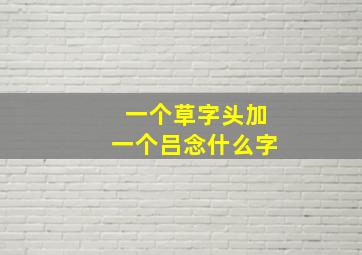 一个草字头加
一个吕念什么字